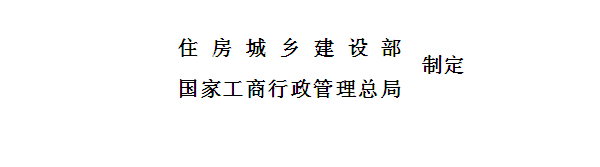 住房城乡建设部
国家工商行政管理总局

制定